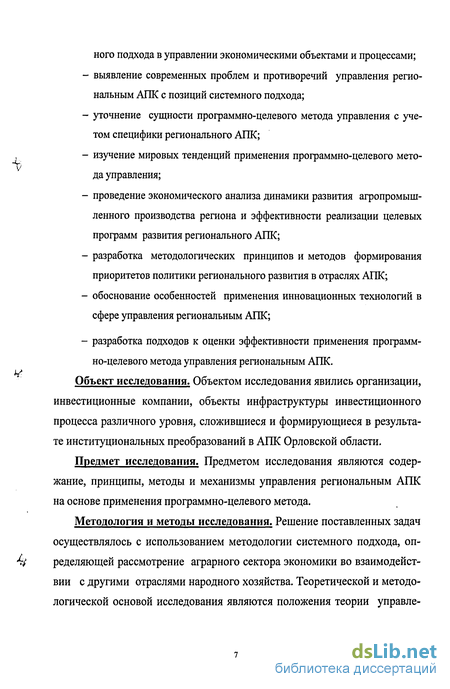 ного подхода в управлении экономическими объектами и процессами;

– выявление современных проблем и противоречий управления региональным АПК с позиций системного подхода;

– уточнение сущности программно-целевого метода управления с учетом специфики регионального АПК;

– изучение мировых тенденций применения программно-целевого метода управления;

– проведение экономического анализа динамики развития агропромышленного производства региона и эффективности реализации целевых программ развития регионального АПК;

– разработка методологических принципов и методов формирования приоритетов политики регионального развития в отраслях АПК;

– обоснование особенностей применения инновационных технологий в сфере управления региональным АПК;

– разработка подходов к оценки эффективности применения программно-целевого метода управления региональным АПК.

Объект исследования. Объектом исследования явились организации, инвестиционные компании, объекты инфраструктуры инвестиционного процесса различного уровня, сложившиеся и формирующиеся в результате институциональных преобразований в АПК Орловской области.

Предмет исследования. Предметом исследования являются содержание, принципы, методы и механизмы управления региональным АПК на основе применения программно-целевого метода.

Методология и методы исследования. Решение поставленных задач осуществлялось с использованием методологии системного подхода, определяющей рассмотрение аграрного сектора экономики во взаимодействии с другими отраслями народного хозяйства. Теоретической и методологической основой исследования являются положения теории управле-

7

dsLib.net
библиотека диссертаций